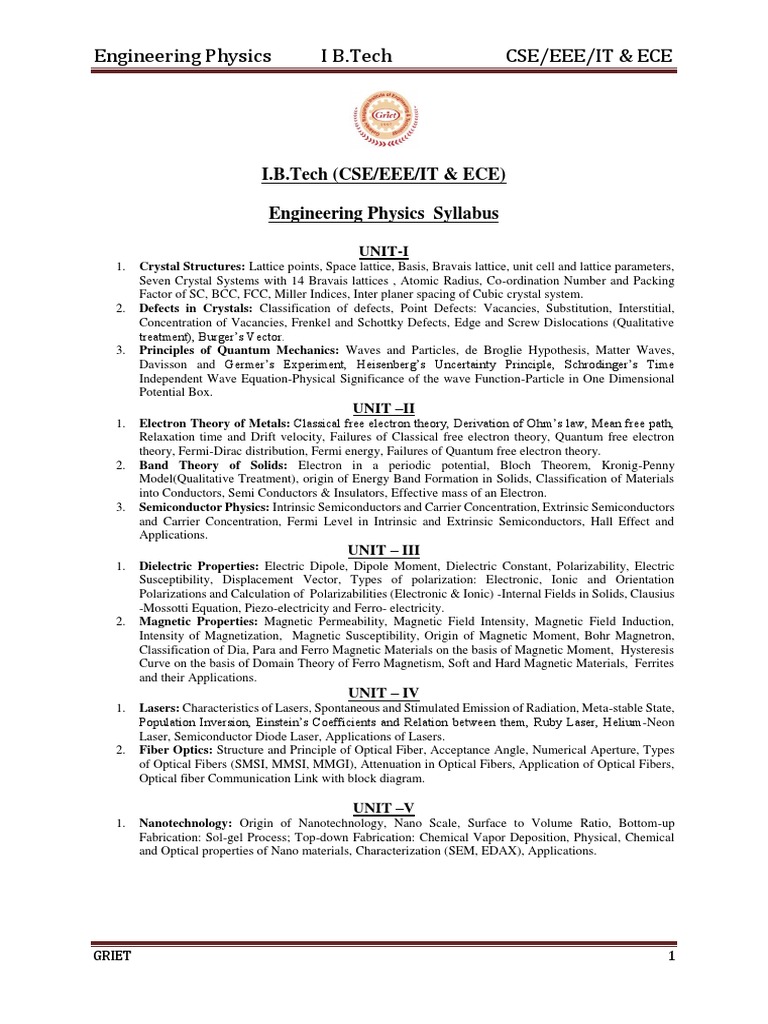 Engineering Physics I B.Tech CSE/EEE/IT & ECE

Griet

I.B.Tech (CSE/EEE/IT & ECE)

Engineering Physics Syllabus

UNIT-I

1. Crystal Structures: Lattice points, Space lattice, Basis, Bravais lattice, unit cell and lattice parameters, Seven Crystal Systems with 14 Bravais lattices , Atomic Radius, Co-ordination Number and Packing Factor of SC, BCC, FCC, Miller Indices, Inter planer spacing of Cubic crystal system.
2. Defects in Crystals: Classification of defects, Point Defects: Vacancies, Substitution, Interstitial, Concentration of Vacancies, Frenkel and Schottky Defects, Edge and Screw Dislocations (Qualitative treatment), Burger's Vector.
3. Principles of Quantum Mechanics: Waves and Particles, de Broglie Hypothesis, Matter Waves, Davisson and Germer's Experiment, Heisenberg's Uncertainty Principle, Schrodinger's Time Independent Wave Equation-Physical Significance of the wave Function-Particle in One Dimensional Potential Box.

UNIT –II

1. Electron Theory of Metals: Classical free electron theory, Derivation of Ohm's law, Mean free path, Relaxation time and Drift velocity, Failures of Classical free electron theory, Quantum free electron theory, Fermi-Dirac distribution, Fermi energy, Failures of Quantum free electron theory.
2. Band Theory of Solids: Electron in a periodic potential, Bloch Theorem, Kronig-Penny Model(Qualitative Treatment), origin of Energy Band Formation in Solids, Classification of Materials into Conductors, Semi Conductors & Insulators, Effective mass of an Electron.
3. Semiconductor Physics: Intrinsic Semiconductors and Carrier Concentration, Extrinsic Semiconductors and Carrier Concentration, Fermi Level in Intrinsic and Extrinsic Semiconductors, Hall Effect and Applications.

UNIT – III

1. Dielectric Properties: Electric Dipole, Dipole Moment, Dielectric Constant, Polarizability, Electric Susceptibility, Displacement Vector, Types of polarization: Electronic, Ionic and Orientation Polarizations and Calculation of Polarizabilities (Electronic & Ionic) -Internal Fields in Solids, Clausius -Mossotti Equation, Piezo-electricity and Ferro- electricity.
2. Magnetic Properties: Magnetic Permeability, Magnetic Field Intensity, Magnetic Field Induction, Intensity of Magnetization, Magnetic Susceptibility, Origin of Magnetic Moment, Bohr Magnetron, Classification of Dia, Para and Ferro Magnetic Materials on the basis of Magnetic Moment, Hysteresis Curve on the basis of Domain Theory of Ferro Magnetism, Soft and Hard Magnetic Materials, Ferrites and their Applications.

UNIT – IV

1. Lasers: Characteristics of Lasers, Spontaneous and Stimulated Emission of Radiation, Meta-stable State, Population Inversion, Einstein's Coefficients and Relation between them, Ruby Laser, Helium-Neon Laser, Semiconductor Diode Laser, Applications of Lasers.
2. Fiber Optics: Structure and Principle of Optical Fiber, Acceptance Angle, Numerical Aperture, Types of Optical Fibers (SMSI, MMSI, MMGI), Attenuation in Optical Fibers, Application of Optical Fibers, Optical fiber Communication Link with block diagram.

UNIT –V

1. Nanotechnology: Origin of Nanotechnology, Nano Scale, Surface to Volume Ratio, Bottom-up Fabrication: Sol-gel Process; Top-down Fabrication: Chemical Vapor Deposition, Physical, Chemical and Optical properties of Nano materials, Characterization (SEM, EDAX), Applications.

GRIET 1